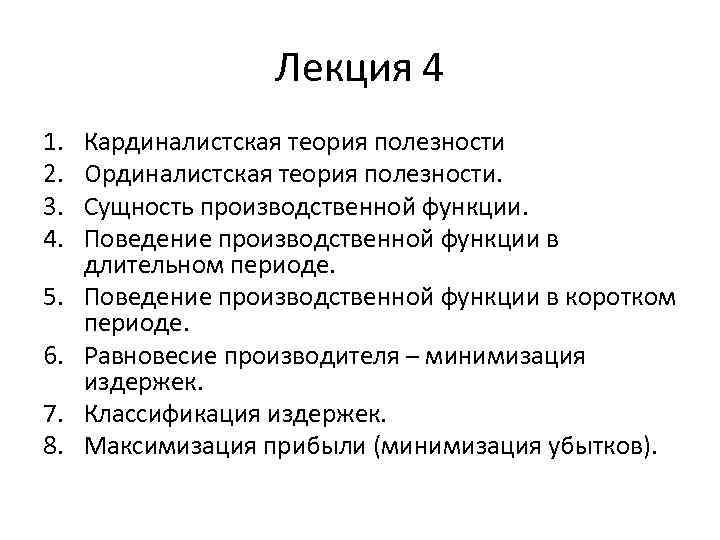 Лекция 4

1. Кардиналистская теория полезности
2. Ординалистская теория полезности.
3. Сущность производственной функции.
4. Поведение производственной функции в длительном периоде.
5. Поведение производственной функции в коротком периоде.
6. Равновесие производителя – минимизация издержек.
7. Классификация издержек.
8. Максимизация прибыли (минимизация убытков).